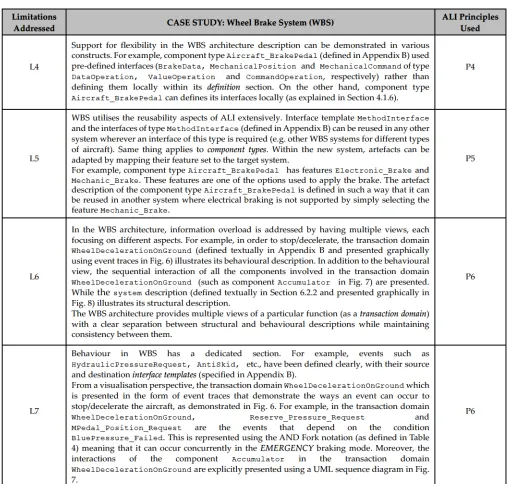 | Limitations Addressed | CASE STUDY: Wheel Brake System (WBS) | ALI Principles Used |
|---|---|---|
| L4 | Support for flexibility in the WBS architecture description can be demonstrated in various constructs. For example, component type Aircraft_BrakePedal (defined in Appendix B) used pre-defined interfaces (BrakeData, MechanicalPosition and MechanicalCommand of type DataOperation, ValueOperation and CommandOperation, respectively) rather than defining them locally within its definition section. On the other hand, component type Aircraft_BrakePedal can defines its interfaces locally (as explained in Section 4.1.6). | P4 |
| L5 | WBS utilises the reusability aspects of ALI extensively. Interface template MethodInterface and the interfaces of type MethodInterface (defined in Appendix B) can be reused in any other system wherever an interface of this type is required (e.g. other WBS systems for different types of aircraft). Same thing applies to component types. Within the new system, artefacts can be adapted by mapping their feature set to the target system. For example, component type Aircraft_BrakePedal has features Electronic_Brake and Mechanic_Brake. These features are one of the options used to apply the brake. The artefact description of the component type Aircraft_BrakePedal is defined in such a way that it can be reused in another system where electrical braking is not supported by simply selecting the feature Mechanic_Brake. | P5 |
| L6 | In the WBS architecture, information overload is addressed by having multiple views, each focusing on different aspects. For example, in order to stop/decelerate, the transaction domain WheelDecelerationOnGround (defined textually in Appendix B and presented graphically using event traces in Fig. 6) illustrates its behavioural description. In addition to the behavioural view, the sequential interaction of all the components involved in the transaction domain WheelDecelerationOnGround (such as component Accumulator in Fig. 7) are presented. While the system description (defined textually in Section 6.2.2 and presented graphically in Fig. 8) illustrates its structural description. The WBS architecture provides multiple views of a particular function (as a transaction domain) with a clear separation between structural and behavioural descriptions while maintaining consistency between them. | P6 |
| L7 | Behaviour in WBS has a dedicated section. For example, events such as HydraulicPressureRequest, AntiSkid, etc., have been defined clearly, with their source and destination interface templates (specified in Appendix B). From a visualisation perspective, the transaction domain WheelDecelerationOnGround which is presented in the form of event traces that demonstrate the ways an event can occur to stop/decelerate the aircraft, as demonstrated in Fig. 6. For example, in the transaction domain WheelDecelerationOnGround, Reserve_Pressure_Request and MPedal_Position_Request are the events that depend on the condition BluePressure_Failed. This is represented using the AND Fork notation (as defined in Table 4) meaning that it can occur concurrently in the EMERGENCY braking mode. Moreover, the interactions of the component Accumulator in the transaction domain WheelDecelerationOnGround are explicitly presented using a UML sequence diagram in Fig. 7. | P6 |